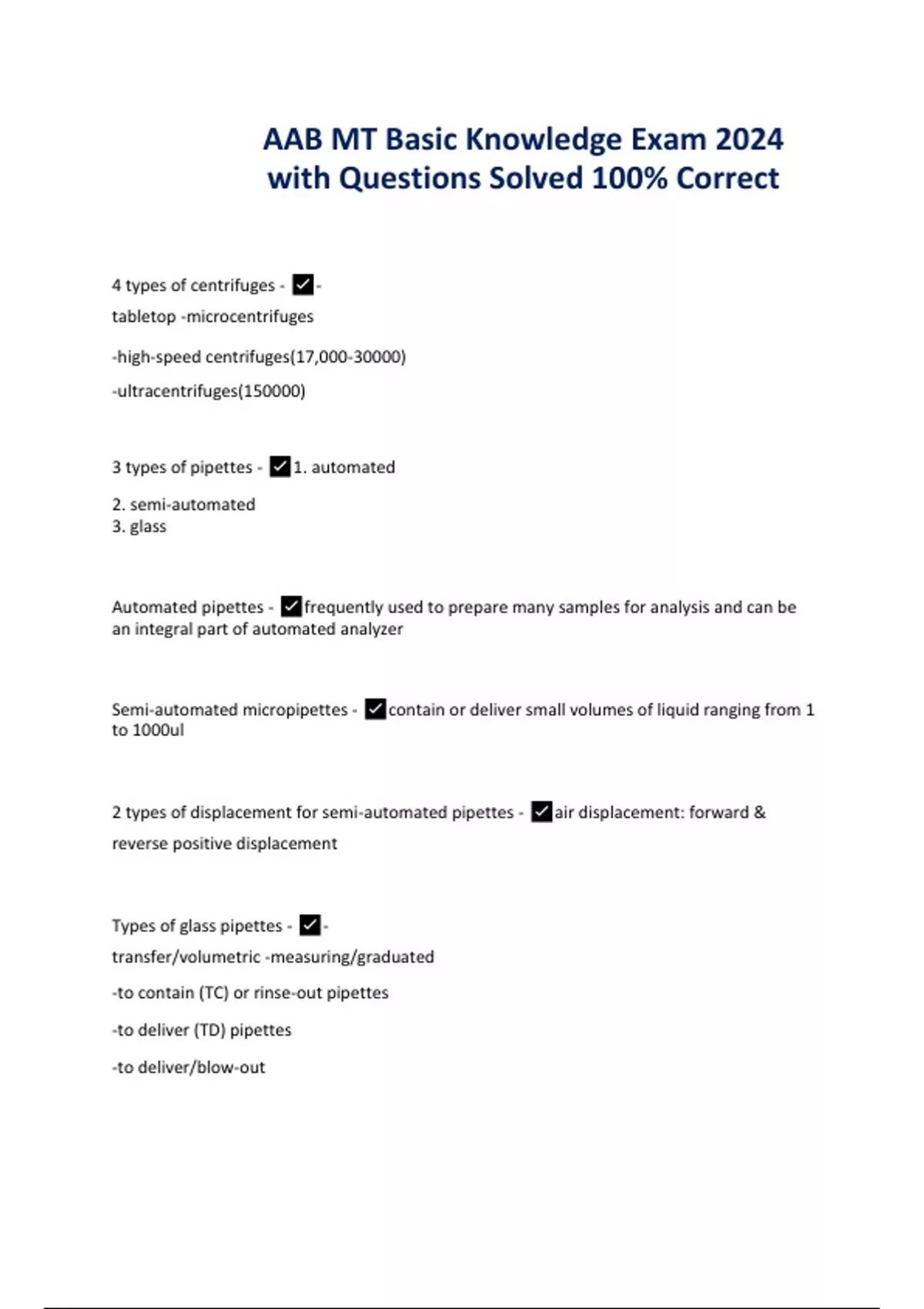 AAB MT Basic Knowledge Exam 2024 with Questions Solved 100% Correct

4 types of centrifuges - ✓-
tabletop -microcentrifuges

-high-speed centrifuges(17,000-30000)

-ultracentrifuges(150000)

3 types of pipettes - ✓1. automated

2. semi-automated
3. glass

Automated pipettes - ✓frequently used to prepare many samples for analysis and can be an integral part of automated analyzer

Semi-automated micropipettes - ✓contain or deliver small volumes of liquid ranging from 1 to 1000ul

2 types of displacement for semi-automated pipettes - ✓air displacement: forward & reverse positive displacement

Types of glass pipettes - ✓-
transfer/volumetric -measuring/graduated

-to contain (TC) or rinse-out pipettes

-to deliver (TD) pipettes

-to deliver/blow-out